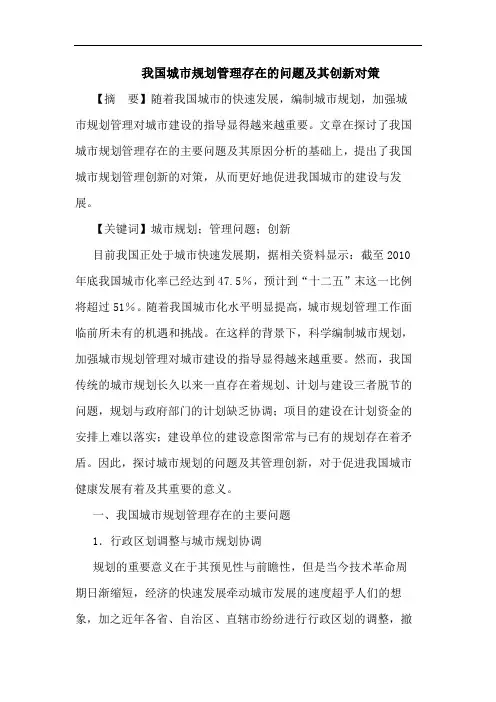 我国城市规划管理存在的问题及其创新对策

【摘　要】随着我国城市的快速发展，编制城市规划，加强城市规划管理对城市建设的指导显得越来越重要。文章在探讨了我国城市规划管理存在的主要问题及其原因分析的基础上，提出了我国城市规划管理创新的对策，从而更好地促进我国城市的建设与发展。

【关键词】城市规划；管理问题；创新

目前我国正处于城市快速发展期，据相关资料显示：截至 2010 年底我国城市化率已经达到 47.5%，预计到“十二五”末这一比例将超过 51%。随着我国城市化水平明显提高，城市规划管理工作面临前所未有的机遇和挑战。在这样的背景下，科学编制城市规划，加强城市规划管理对城市建设的指导显得越来越重要。然而，我国传统的城市规划长久以来一直存在着规划、计划与建设三者脱节的问题，规划与政府部门的计划缺乏协调；项目的建设在计划资金的安排上难以落实；建设单位的建设意图常常与已有的规划存在着矛盾。因此，探讨城市规划的问题及其管理创新，对于促进我国城市健康发展有着及其重要的意义。

一、我国城市规划管理存在的主要问题

1．行政区划调整与城市规划协调

规划的重要意义在于其预见性与前瞻性，但是当今技术革命周期日渐缩短，经济的快速发展牵动城市发展的速度超乎人们的想象，加之近年各省、自治区、直辖市纷纷进行行政区划的调整，撤